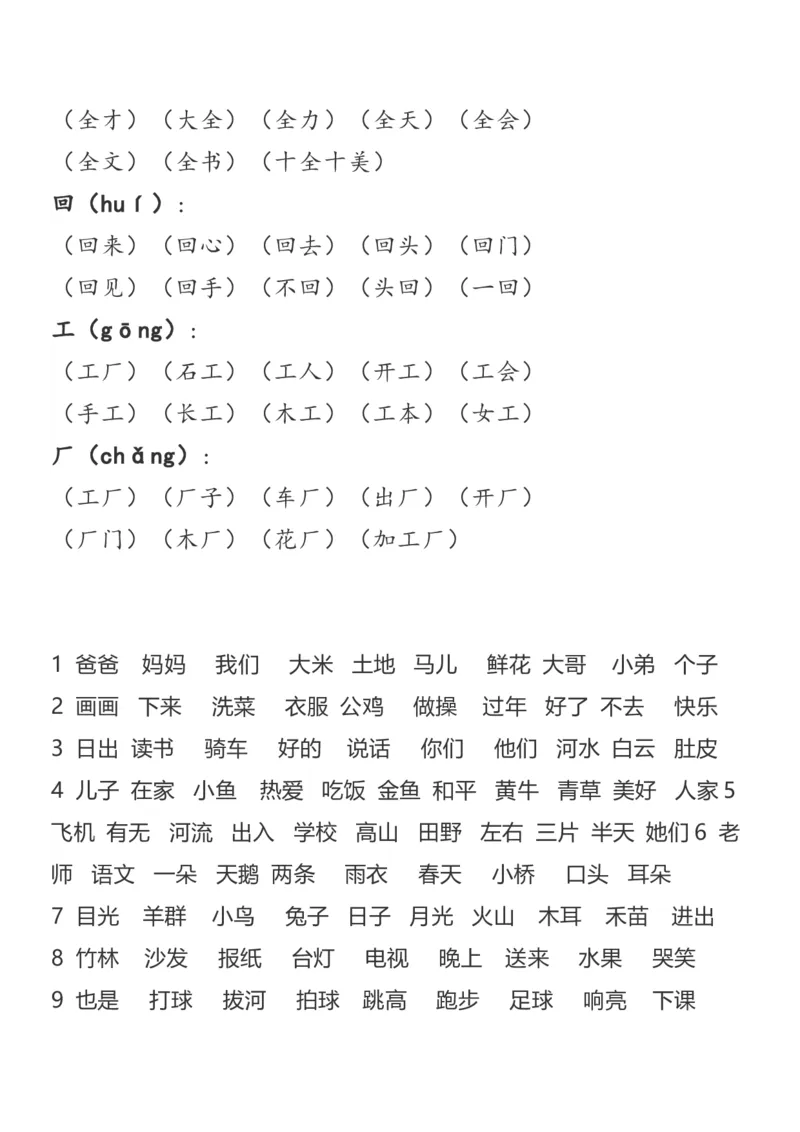 （全才）（大全）（全力）（全天）（全会）
（全文）（全书）（十全十美）
回（huí）：
（回来）（回心）（回去）（回头）（回门）
（回见）（回手）（不回）（头回）（一回）
工（gōng）：
（工厂）（石工）（工人）（开工）（工会）
（手工）（长工）（木工）（工本）（女工）
厂（chǎng）：
（工厂）（厂子）（车厂）（出厂）（开厂）
（厂门）（木厂）（花厂）（加工厂）

1 爸爸 妈妈 我们 大米 土地 马儿 鲜花 大哥 小弟 个子
2 画画 下来 洗菜 衣服 公鸡 做操 过年 好了 不去 快乐
3 日出 读书 骑车 好的 说话 你们 他们 河水 白云 肚皮
4 儿子 在家 小鱼 热爱 吃饭 金鱼 和平 黄牛 青草 美好 人家 5 飞机 有无 河流 出入 学校 高山 田野 左右 三片 半天 她们 6 老师 语文 一朵 天鹅 两条 雨衣 春天 小桥 口头 耳朵
7 目光 羊群 小鸟 兔子 日子 月光 火山 木耳 禾苗 进出
8 竹林 沙发 报纸 台灯 电视 晚上 送来 水果 哭笑
9 也是 打球 拔河 拍球 跳高 跑步 足球 响亮 下课